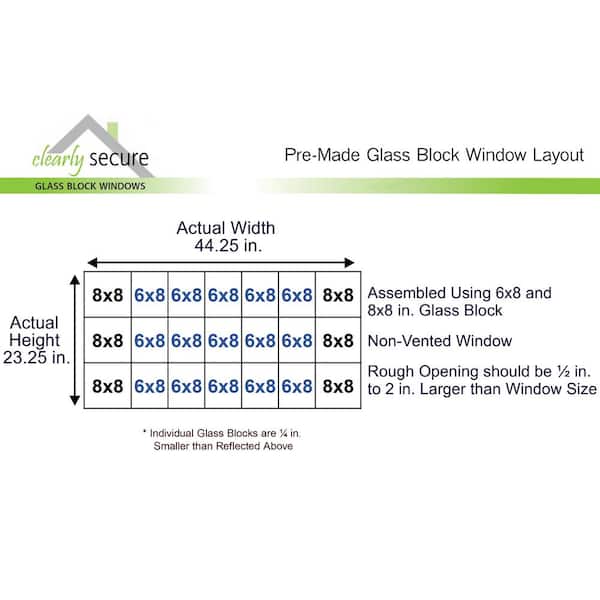 clearly secure
GLASS BLOCK WINDOWS

Pre-Made Glass Block Window Layout

Actual Width
44.25 in.

Actual Height
23.25 in.

| 8x8 | 6x8 | 6x8 | 6x8 | 6x8 | 6x8 | 8x8 |
|---|---|---|---|---|---|---|
| 8x8 | 6x8 | 6x8 | 6x8 | 6x8 | 6x8 | 8x8 |
| 8x8 | 6x8 | 6x8 | 6x8 | 6x8 | 6x8 | 8x8 |

Assembled Using 6x8 and 8x8 in. Glass Block

Non-Vented Window

Rough Opening should be ½ in. to 2 in. Larger than Window Size

* Individual Glass Blocks are ¼ in. Smaller than Reflected Above